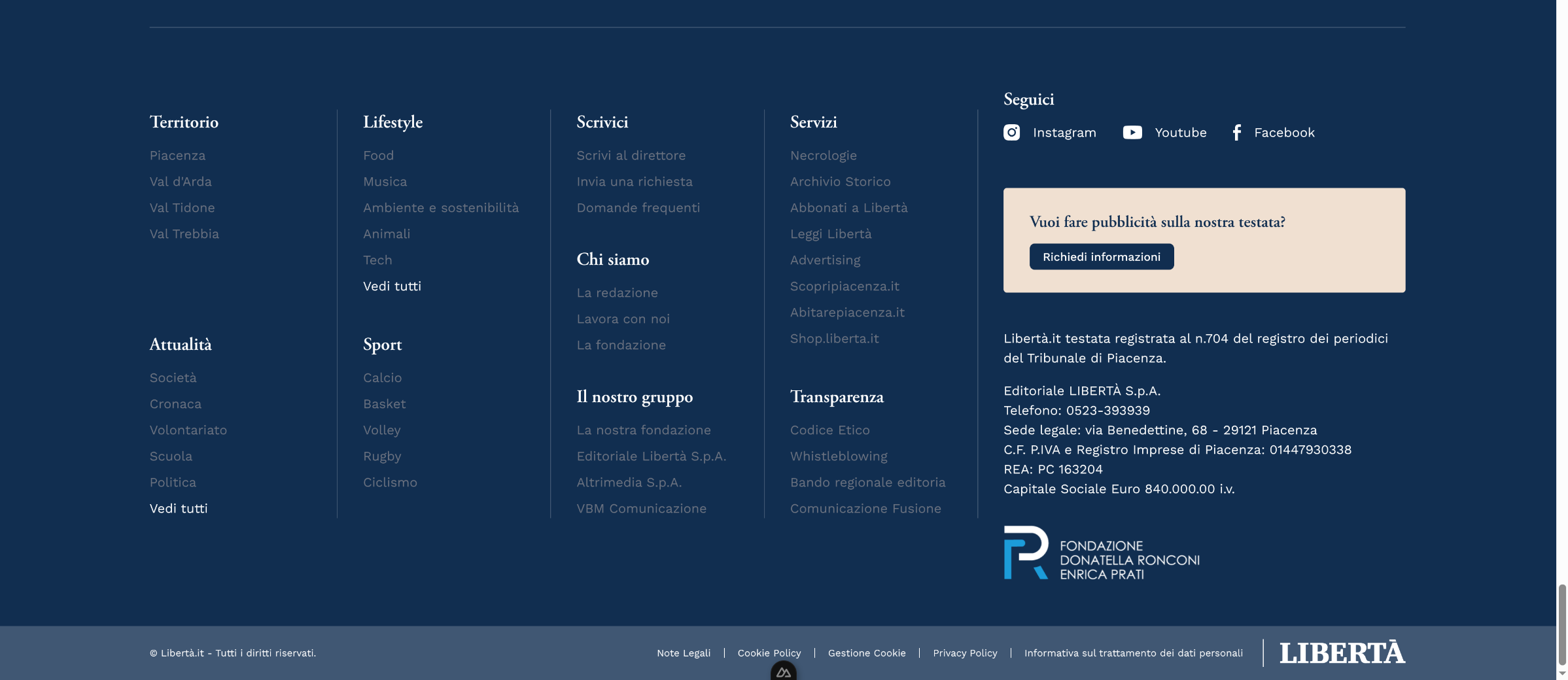 Territorio
Piacenza
Val d'Arda
Val Tidone
Val Trebbia

Attualità
Società
Cronaca
Volontariato
Scuola
Politica
Vedi tutti

Lifestyle
Food
Musica
Ambiente e sostenibilità
Animali
Tech
Vedi tutti

Sport
Calcio
Basket
Volley
Rugby
Ciclismo

Scrivici
Scrivi al direttore
Invia una richiesta
Domande frequenti

Chi siamo
La redazione
Lavora con noi
La fondazione

Il nostro gruppo
La nostra fondazione
Editoriale Libertà S.p.A.
Altrimedia S.p.A.
VBM Comunicazione

Servizi
Necrologie
Archivio Storico
Abbonati a Libertà
Leggi Libertà
Advertising
Scopripiacenza.it
Abitarepiacenza.it
Shop.liberta.it

Transparenza
Codice Etico
Whistleblowing
Bando regionale editoria
Comunicazione Fusione

Seguici
Instagram Youtube Facebook

Vuoi fare pubblicità sulla nostra testata?
Richiedi informazioni

Libertà.it testata registrata al n.704 del registro dei periodici del Tribunale di Piacenza.

Editoriale LIBERTÀ S.p.A.
Telefono: 0523-393939
Sede legale: via Benedettine, 68 - 29121 Piacenza
C.F. P.IVA e Registro Imprese di Piacenza: 01447930338
REA: PC 163204
Capitale Sociale Euro 840.000.00 i.v.

FONDAZIONE DONATELLA RONCONI ENRICA PRATI

© Libertà.it - Tutti i diritti riservati.
Note Legali | Cookie Policy | Gestione Cookie | Privacy Policy | Informativa sul trattamento dei dati personali
LIBERTÀ